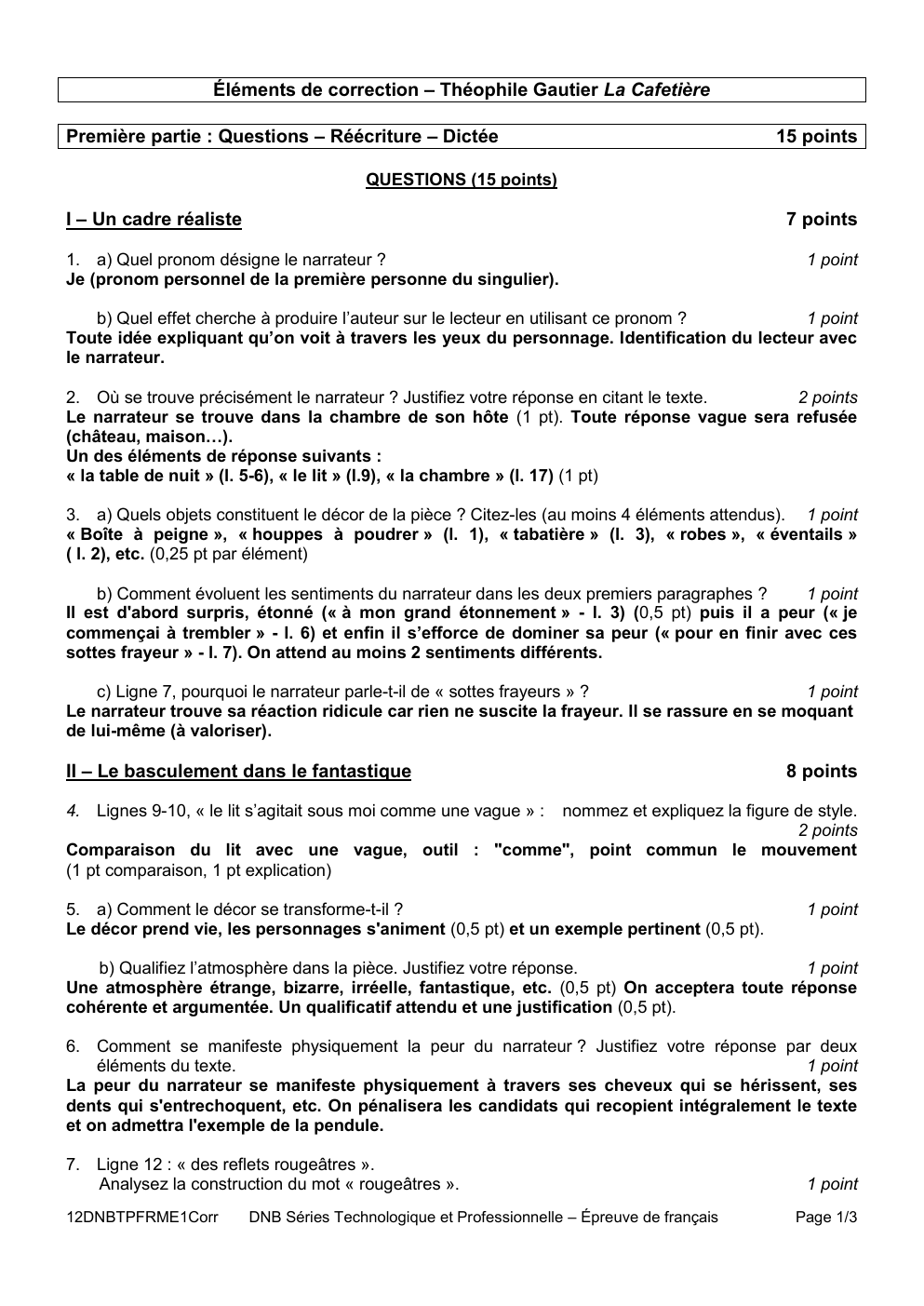 Éléments de correction – Théophile Gautier La Cafetière

Première partie : Questions – Réécriture – Dictée 15 points

QUESTIONS (15 points)

I – Un cadre réaliste 7 points

1. a) Quel pronom désigne le narrateur ? 1 point
Je (pronom personnel de la première personne du singulier).

b) Quel effet cherche à produire l'auteur sur le lecteur en utilisant ce pronom ? 1 point
Toute idée expliquant qu'on voit à travers les yeux du personnage. Identification du lecteur avec le narrateur.

2. Où se trouve précisément le narrateur ? Justifiez votre réponse en citant le texte. 2 points
Le narrateur se trouve dans la chambre de son hôte (1 pt). Toute réponse vague sera refusée (château, maison…).
Un des éléments de réponse suivants :
« la table de nuit » (l. 5-6), « le lit » (l.9), « la chambre » (l. 17) (1 pt)

3. a) Quels objets constituent le décor de la pièce ? Citez-les (au moins 4 éléments attendus). 1 point
« Boîte à peigne », « houppes à poudrer » (l. 1), « tabatière » (l. 3), « robes », « éventails » ( l. 2), etc. (0,25 pt par élément)

b) Comment évoluent les sentiments du narrateur dans les deux premiers paragraphes ? 1 point
Il est d'abord surpris, étonné (« à mon grand étonnement » - l. 3) (0,5 pt) puis il a peur (« je commençai à trembler » - l. 6) et enfin il s'efforce de dominer sa peur (« pour en finir avec ces sottes frayeur » - l. 7). On attend au moins 2 sentiments différents.

c) Ligne 7, pourquoi le narrateur parle-t-il de « sottes frayeurs » ? 1 point
Le narrateur trouve sa réaction ridicule car rien ne suscite la frayeur. Il se rassure en se moquant de lui-même (à valoriser).

II – Le basculement dans le fantastique 8 points

4. Lignes 9-10, « le lit s'agitait sous moi comme une vague » : nommez et expliquez la figure de style. 2 points
Comparaison du lit avec une vague, outil : "comme", point commun le mouvement (1 pt comparaison, 1 pt explication)

5. a) Comment le décor se transforme-t-il ? 1 point
Le décor prend vie, les personnages s'animent (0,5 pt) et un exemple pertinent (0,5 pt).

b) Qualifiez l'atmosphère dans la pièce. Justifiez votre réponse. 1 point
Une atmosphère étrange, bizarre, irréelle, fantastique, etc. (0,5 pt) On acceptera toute réponse cohérente et argumentée. Un qualificatif attendu et une justification (0,5 pt).

6. Comment se manifeste physiquement la peur du narrateur ? Justifiez votre réponse par deux éléments du texte. 1 point
La peur du narrateur se manifeste physiquement à travers ses cheveux qui se hérissent, ses dents qui s'entrechoquent, etc. On pénalisera les candidats qui recopient intégralement le texte et on admettra l'exemple de la pendule.

7. Ligne 12 : « des reflets rougeâtres ».
Analysez la construction du mot « rougeâtres ». 1 point

12DNBTPFRME1Corr DNB Séries Technologique et Professionnelle – Épreuve de français Page 1/3